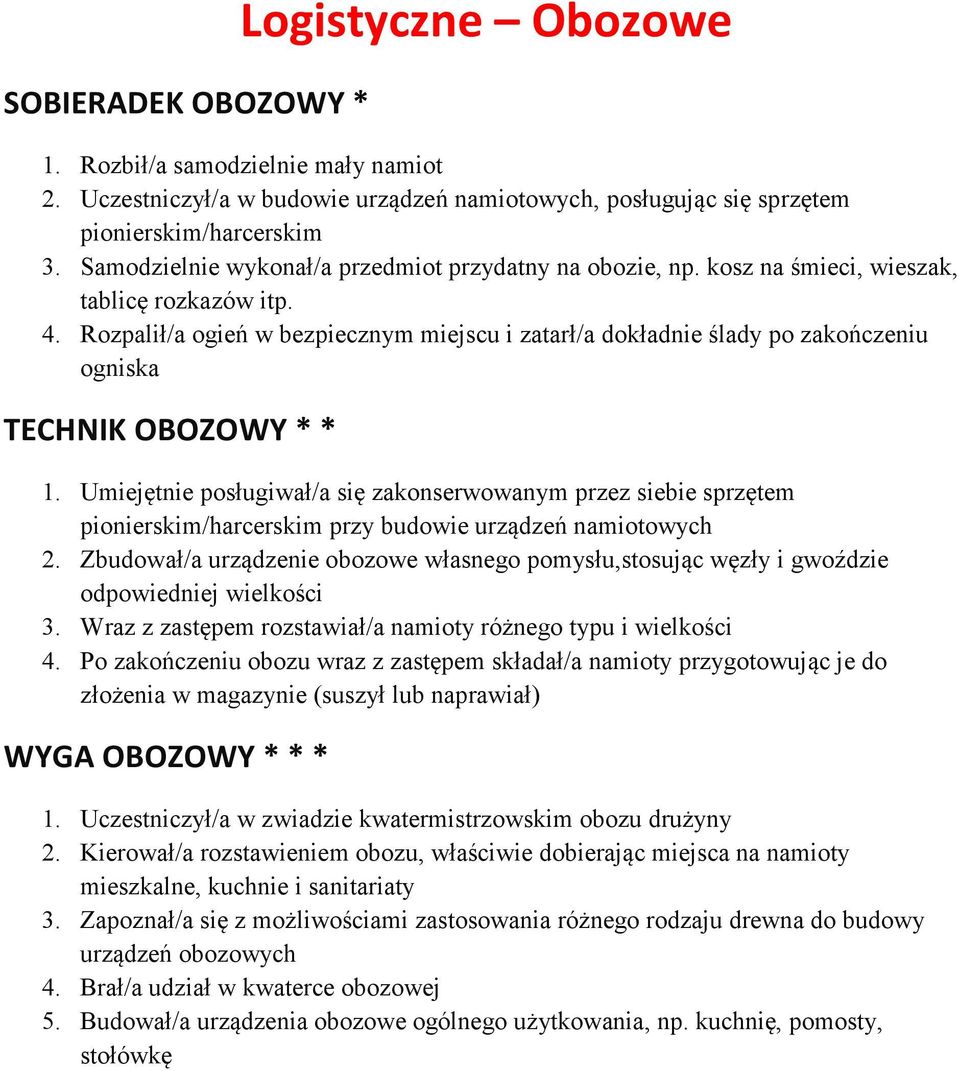 Logistyczne – Obozowe

SOBIERADEK OBOZOWY *

1. Rozbił/a samodzielnie mały namiot
2. Uczestniczył/a w budowie urządzeń namiotowych, posługując się sprzętem pionierskim/harcerskim
3. Samodzielnie wykonał/a przedmiot przydatny na obozie, np. kosz na śmieci, wieszak, tablicę rozkazów itp.
4. Rozpalił/a ogień w bezpiecznym miejscu i zatarł/a dokładnie ślady po zakończeniu ogniska

TECHNIK OBOZOWY * *

1. Umiejętnie posługiwał/a się zakonserwowanym przez siebie sprzętem pionierskim/harcerskim przy budowie urządzeń namiotowych
2. Zbudował/a urządzenie obozowe własnego pomysłu,stosując węzły i gwoździe odpowiedniej wielkości
3. Wraz z zastępem rozstawiał/a namioty różnego typu i wielkości
4. Po zakończeniu obozu wraz z zastępem składał/a namioty przygotowując je do złożenia w magazynie (suszył lub naprawiał)

WYGA OBOZOWY * * *

1. Uczestniczył/a w zwiadzie kwatermistrzowskim obozu drużyny
2. Kierował/a rozstawieniem obozu, właściwie dobierając miejsca na namioty mieszkalne, kuchnie i sanitariaty
3. Zapoznał/a się z możliwościami zastosowania różnego rodzaju drewna do budowy urządzeń obozowych
4. Brał/a udział w kwaterce obozowej
5. Budował/a urządzenia obozowe ogólnego użytkowania, np. kuchnię, pomosty, stołówkę